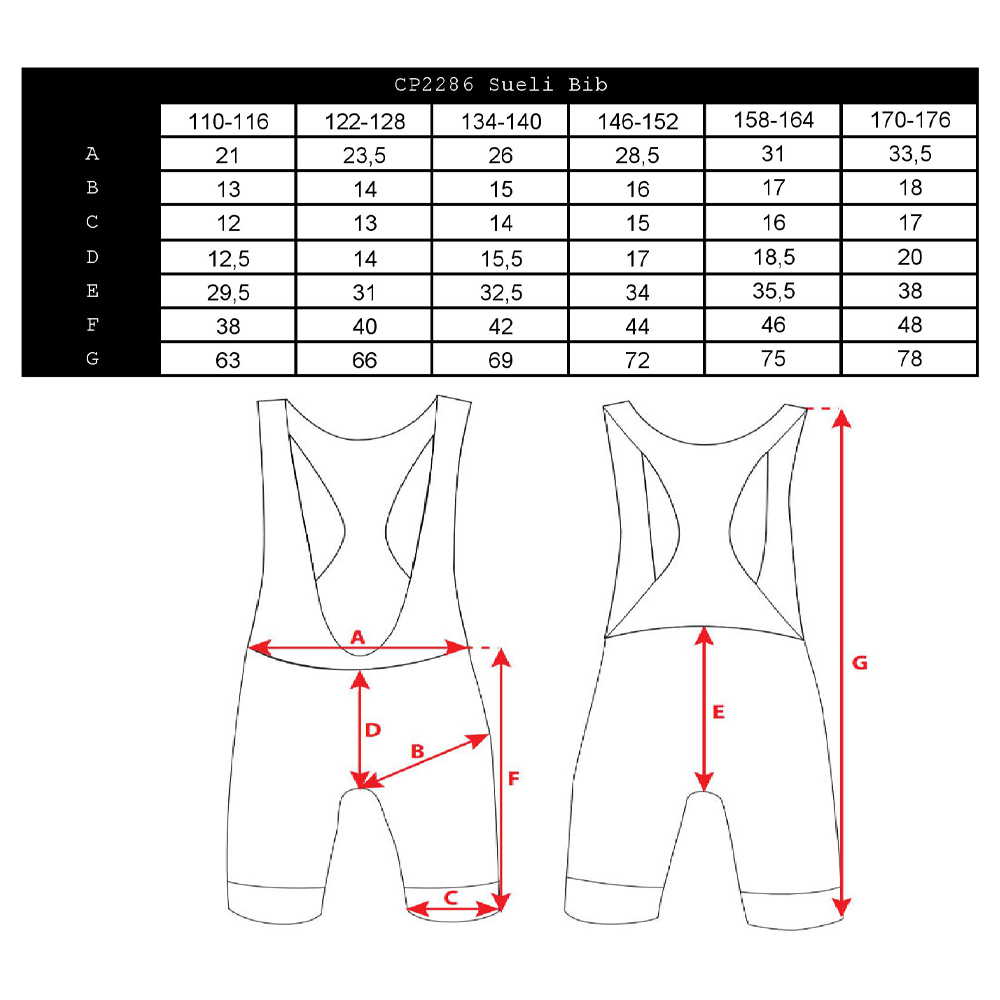 CP2286 Sueli Bib

|  | 110-116 | 122-128 | 134-140 | 146-152 | 158-164 | 170-176 |
|---|---|---|---|---|---|---|
| A | 21 | 23,5 | 26 | 28,5 | 31 | 33,5 |
| B | 13 | 14 | 15 | 16 | 17 | 18 |
| C | 12 | 13 | 14 | 15 | 16 | 17 |
| D | 12,5 | 14 | 15,5 | 17 | 18,5 | 20 |
| E | 29,5 | 31 | 32,5 | 34 | 35,5 | 38 |
| F | 38 | 40 | 42 | 44 | 46 | 48 |
| G | 63 | 66 | 69 | 72 | 75 | 78 |

A
D
B
F
C
E
G